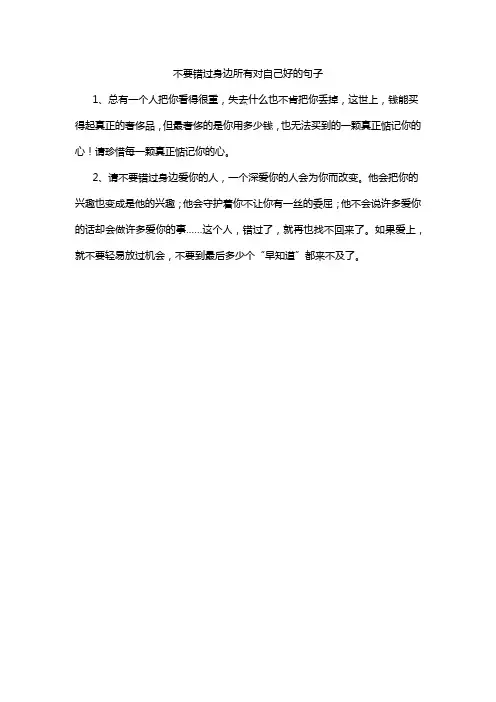 不要错过身边所有对自己好的句子

1、总有一个人把你看得很重，失去什么也不肯把你丢掉，这世上，钱能买得起真正的奢侈品，但最奢侈的是你用多少钱，也无法买到的一颗真正惦记你的心！请珍惜每一颗真正惦记你的心。

2、请不要错过身边爱你的人，一个深爱你的人会为你而改变。他会把你的兴趣也变成是他的兴趣；他会守护着你不让你有一丝的委屈；他不会说许多爱你的话却会做许多爱你的事……这个人，错过了，就再也找不回来了。如果爱上，就不要轻易放过机会，不要到最后多少个“早知道”都来不及了。